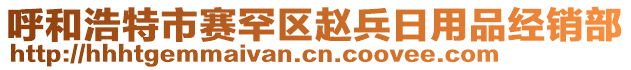 呼和浩特市赛罕区赵兵日用品经销部
http://hhhtgemmaivan.cn.coovee.com